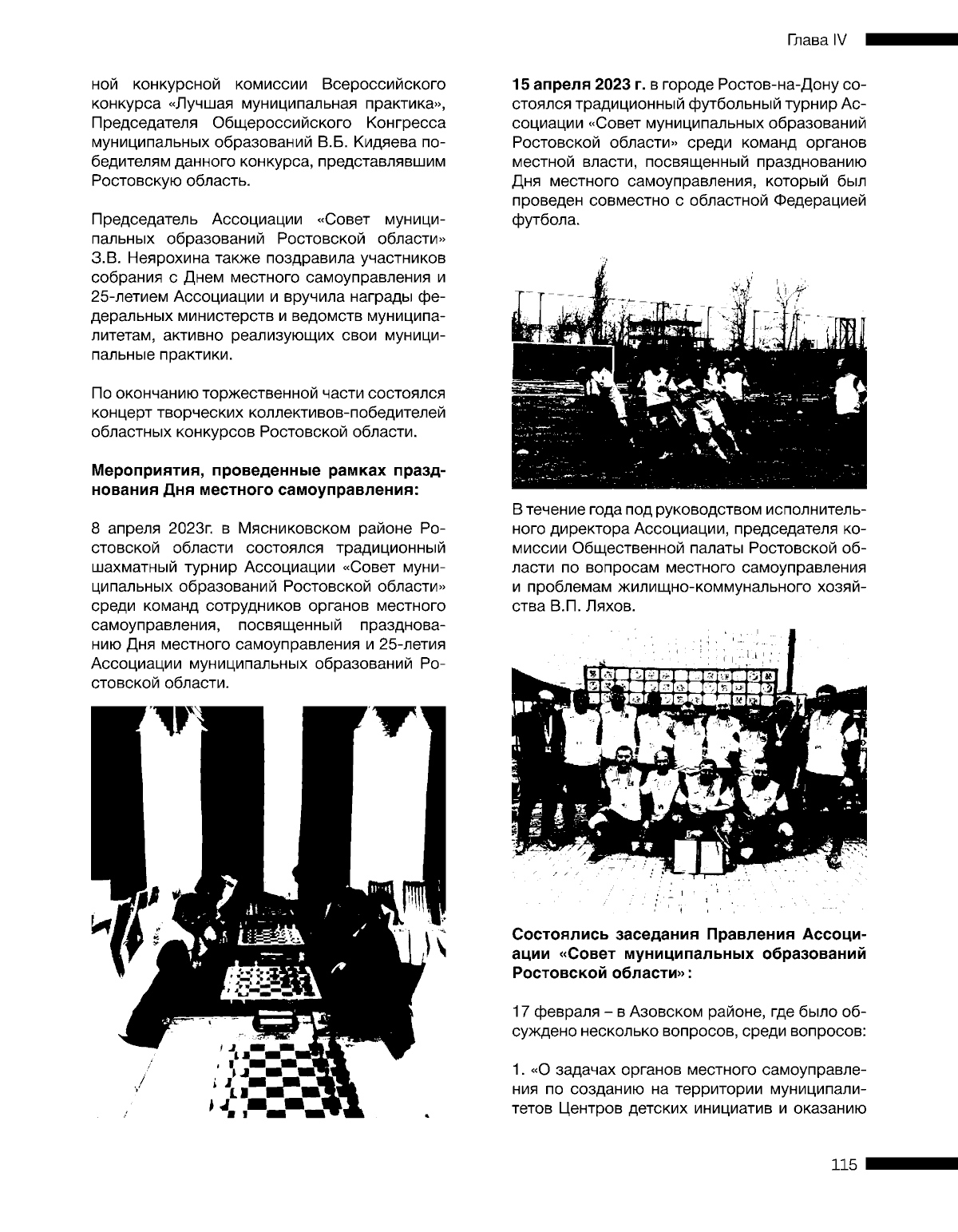 Глава IV

ной конкурсной комиссии Всероссийского конкурса «Лучшая муниципальная практика», Председателя Общероссийского Конгресса муниципальных образований В.Б. Кидяева победителям данного конкурса, представлявшим Ростовскую область.

Председатель Ассоциации «Совет муниципальных образований Ростовской области» З.В. Неярохина также поздравила участников собрания с Днем местного самоуправления и 25-летием Ассоциации и вручила награды федеральных министерств и ведомств муниципалитетам, активно реализующих свои муниципальные практики.

По окончанию торжественной части состоялся концерт творческих коллективов-победителей областных конкурсов Ростовской области.

Мероприятия, проведенные рамках празднования Дня местного самоуправления:

8 апреля 2023г. в Мясниковском районе Ростовской области состоялся традиционный шахматный турнир Ассоциации «Совет муниципальных образований Ростовской области» среди команд сотрудников органов местного самоуправления, посвященный празднованию Дня местного самоуправления и 25-летия Ассоциации муниципальных образований Ростовской области.

15 апреля 2023 г. в городе Ростов-на-Дону состоялся традиционный футбольный турнир Ассоциации «Совет муниципальных образований Ростовской области» среди команд органов местной власти, посвященный празднованию Дня местного самоуправления, который был проведен совместно с областной Федерацией футбола.

В течение года под руководством исполнительного директора Ассоциации, председателя комиссии Общественной палаты Ростовской области по вопросам местного самоуправления и проблемам жилищно-коммунального хозяйства В.П. Ляхов.

Состоялись заседания Правления Ассоциации «Совет муниципальных образований Ростовской области»:

17 февраля – в Азовском районе, где было обсуждено несколько вопросов, среди вопросов:

1. «О задачах органов местного самоуправления по созданию на территории муниципалитетов Центров детских инициатив и оказанию

115